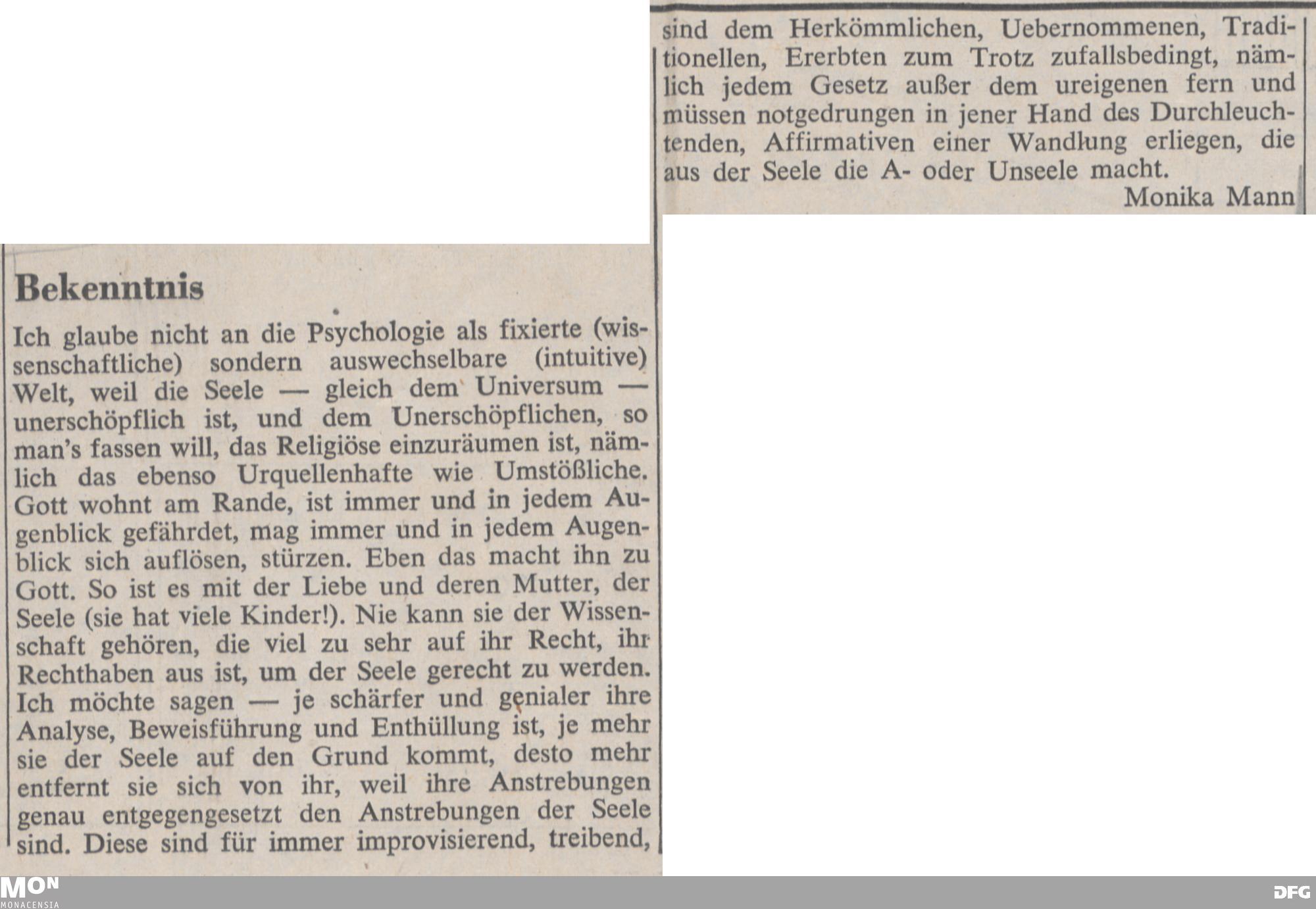 Bekenntnis

Ich glaube nicht an die Psychologie als fixierte (wissenschaftliche) sondern auswechselbare (intuitive) Welt, weil die Seele — gleich dem Universum — unerschöpflich ist, und dem Unerschöpflichen, so man's fassen will, das Religiöse einzuräumen ist, nämlich das ebenso Urquellenhafte wie Umstößliche. Gott wohnt am Rande, ist immer und in jedem Augenblick gefährdet, mag immer und in jedem Augenblick sich auflösen, stürzen. Eben das macht ihn zu Gott. So ist es mit der Liebe und deren Mutter, der Seele (sie hat viele Kinder!). Nie kann sie der Wissenschaft gehören, die viel zu sehr auf ihr Recht, ihr Rechthaben aus ist, um der Seele gerecht zu werden. Ich möchte sagen — je schärfer und genialer ihre Analyse, Beweisführung und Enthüllung ist, je mehr sie der Seele auf den Grund kommt, desto mehr entfernt sie sich von ihr, weil ihre Anstrebungen genau entgegengesetzt den Anstrebungen der Seele sind. Diese sind für immer improvisierend, treibend, sind dem Herkömmlichen, Uebernommenen, Traditionellen, Ererbten zum Trotz zufallsbedingt, nämlich jedem Gesetz außer dem ureigenen fern und müssen notgedrungen in jener Hand des Durchleuchtenden, Affirmativen einer Wandlung erliegen, die aus der Seele die A- oder Unseele macht.

Monika Mann

MON MONACENSIA

DFG